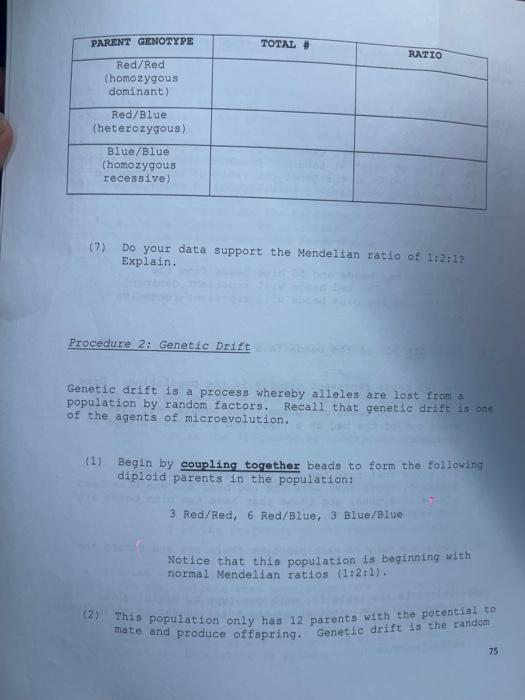 | PARENT GENOTYPE | TOTAL # | RATIO |
|---|---|---|
| Red/Red (homozygous dominant) | | |
| Red/Blue (heterozygous) | | |
| Blue/Blue (homozygous recessive) | | |

(7) Do your data support the Mendelian ratio of 1:2:1? Explain.

Procedure 2: Genetic Drift

Genetic drift is a process whereby alleles are lost from a population by random factors. Recall that genetic drift is one of the agents of microevolution.

(1) Begin by coupling together beads to form the following diploid parents in the population:

3 Red/Red, 6 Red/Blue, 3 Blue/Blue

Notice that this population is beginning with normal Mendelian ratios (1:2:1).

(2) This population only has 12 parents with the potential to mate and produce offspring. Genetic drift is the random

75